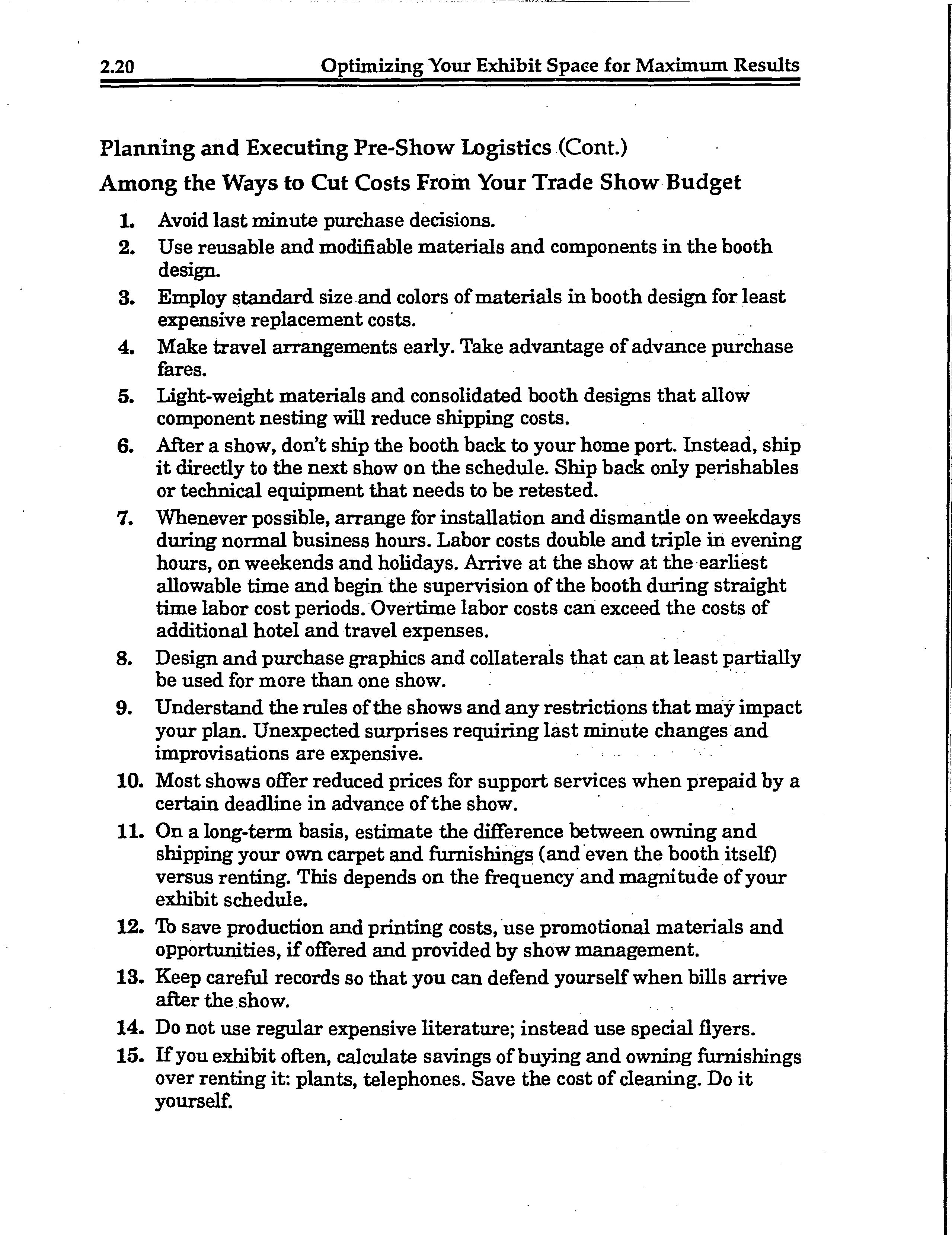 2.20 Optimizing Your Exhibit Space for Maximum Results

Planning and Executing Pre-Show Logistics (Cont.)

Among the Ways to Cut Costs From Your Trade Show Budget

1. Avoid last minute purchase decisions.
2. Use reusable and modifiable materials and components in the booth design.
3. Employ standard size and colors of materials in booth design for least expensive replacement costs.
4. Make travel arrangements early. Take advantage of advance purchase fares.
5. Light-weight materials and consolidated booth designs that allow component nesting will reduce shipping costs.
6. After a show, don't ship the booth back to your home port. Instead, ship it directly to the next show on the schedule. Ship back only perishables or technical equipment that needs to be retested.
7. Whenever possible, arrange for installation and dismantle on weekdays during normal business hours. Labor costs double and triple in evening hours, on weekends and holidays. Arrive at the show at the earliest allowable time and begin the supervision of the booth during straight time labor cost periods. Overtime labor costs can exceed the costs of additional hotel and travel expenses.
8. Design and purchase graphics and collaterals that can at least partially be used for more than one show.
9. Understand the rules of the shows and any restrictions that may impact your plan. Unexpected surprises requiring last minute changes and improvisations are expensive.
10. Most shows offer reduced prices for support services when prepaid by a certain deadline in advance of the show.
11. On a long-term basis, estimate the difference between owning and shipping your own carpet and furnishings (and even the booth itself) versus renting. This depends on the frequency and magnitude of your exhibit schedule.
12. To save production and printing costs, use promotional materials and opportunities, if offered and provided by show management.
13. Keep careful records so that you can defend yourself when bills arrive after the show.
14. Do not use regular expensive literature; instead use special flyers.
15. If you exhibit often, calculate savings of buying and owning furnishings over renting it: plants, telephones. Save the cost of cleaning. Do it yourself.